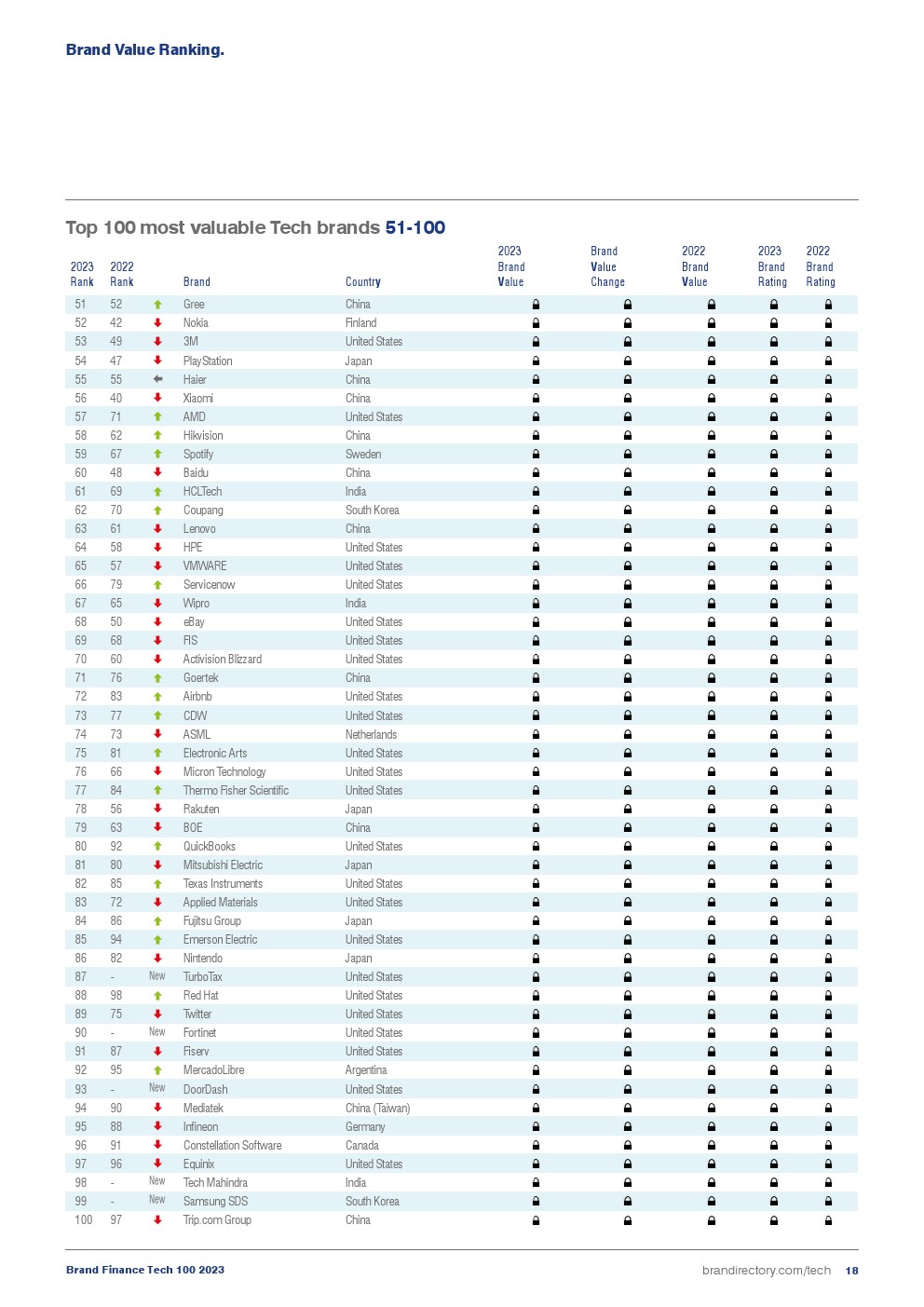 Brand Value Ranking.

Top 100 most valuable Tech brands 51-100

| 2023 Rank | 2022 Rank | | Brand | Country | 2023 Brand Value | Brand Value Change | 2022 Brand Value | 2023 Brand Rating | 2022 Brand Rating |
|---|---|---|---|---|---|---|---|---|---|
| 51 | 52 | | Gree | China | | | | | |
| 52 | 42 | | Nokia | Finland | | | | | |
| 53 | 49 | | 3M | United States | | | | | |
| 54 | 47 | | PlayStation | Japan | | | | | |
| 55 | 55 | | Haier | China | | | | | |
| 56 | 40 | | Xiaomi | China | | | | | |
| 57 | 71 | | AMD | United States | | | | | |
| 58 | 62 | | Hikvision | China | | | | | |
| 59 | 67 | | Spotify | Sweden | | | | | |
| 60 | 48 | | Baidu | China | | | | | |
| 61 | 69 | | HCLTech | India | | | | | |
| 62 | 70 | | Coupang | South Korea | | | | | |
| 63 | 61 | | Lenovo | China | | | | | |
| 64 | 58 | | HPE | United States | | | | | |
| 65 | 57 | | VMWARE | United States | | | | | |
| 66 | 79 | | Servicenow | United States | | | | | |
| 67 | 65 | | Wipro | India | | | | | |
| 68 | 50 | | eBay | United States | | | | | |
| 69 | 68 | | FIS | United States | | | | | |
| 70 | 60 | | Activision Blizzard | United States | | | | | |
| 71 | 76 | | Goertek | China | | | | | |
| 72 | 83 | | Airbnb | United States | | | | | |
| 73 | 77 | | CDW | United States | | | | | |
| 74 | 73 | | ASML | Netherlands | | | | | |
| 75 | 81 | | Electronic Arts | United States | | | | | |
| 76 | 66 | | Micron Technology | United States | | | | | |
| 77 | 84 | | Thermo Fisher Scientific | United States | | | | | |
| 78 | 56 | | Rakuten | Japan | | | | | |
| 79 | 63 | | BOE | China | | | | | |
| 80 | 92 | | QuickBooks | United States | | | | | |
| 81 | 80 | | Mitsubishi Electric | Japan | | | | | |
| 82 | 85 | | Texas Instruments | United States | | | | | |
| 83 | 72 | | Applied Materials | United States | | | | | |
| 84 | 86 | | Fujitsu Group | Japan | | | | | |
| 85 | 94 | | Emerson Electric | United States | | | | | |
| 86 | 82 | | Nintendo | Japan | | | | | |
| 87 | - | New | TurboTax | United States | | | | | |
| 88 | 98 | | Red Hat | United States | | | | | |
| 89 | 75 | | Twitter | United States | | | | | |
| 90 | - | New | Fortinet | United States | | | | | |
| 91 | 87 | | Fiserv | United States | | | | | |
| 92 | 95 | | MercadoLibre | Argentina | | | | | |
| 93 | - | New | DoorDash | United States | | | | | |
| 94 | 90 | | Mediatek | China (Taiwan) | | | | | |
| 95 | 88 | | Infineon | Germany | | | | | |
| 96 | 91 | | Constellation Software | Canada | | | | | |
| 97 | 96 | | Equinix | United States | | | | | |
| 98 | - | New | Tech Mahindra | India | | | | | |
| 99 | - | New | Samsung SDS | South Korea | | | | | |
| 100 | 97 | | Trip.com Group | China | | | | | |

Brand Finance Tech 100 2023

brandirectory.com/tech 18